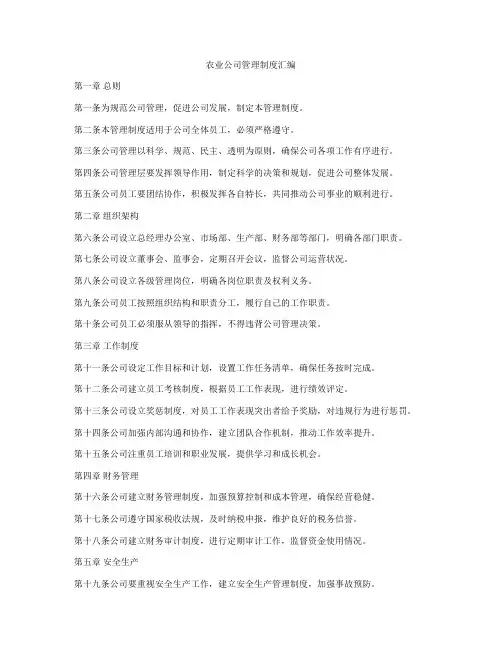 农业公司管理制度汇编

第一章 总则

第一条为规范公司管理，促进公司发展，制定本管理制度。

第二条本管理制度适用于公司全体员工，必须严格遵守。

第三条公司管理以科学、规范、民主、透明为原则，确保公司各项工作有序进行。

第四条公司管理层要发挥领导作用，制定科学的决策和规划，促进公司整体发展。

第五条公司员工要团结协作，积极发挥各自特长，共同推动公司事业的顺利进行。

第二章 组织架构

第六条公司设立总经理办公室、市场部、生产部、财务部等部门，明确各部门职责。

第七条公司设立董事会、监事会，定期召开会议，监督公司运营状况。

第八条公司设立各级管理岗位，明确各岗位职责及权利义务。

第九条公司员工按照组织结构和职责分工，履行自己的工作职责。

第十条公司员工必须服从领导的指挥，不得违背公司管理决策。

第三章 工作制度

第十一条公司设定工作目标和计划，设置工作任务清单，确保任务按时完成。

第十二条公司建立员工考核制度，根据员工工作表现，进行绩效评定。

第十三条公司设立奖惩制度，对员工工作表现突出者给予奖励，对违规行为进行惩罚。

第十四条公司加强内部沟通和协作，建立团队合作机制，推动工作效率提升。

第十五条公司注重员工培训和职业发展，提供学习和成长机会。

第四章 财务管理

第十六条公司建立财务管理制度，加强预算控制和成本管理，确保经营稳健。

第十七条公司遵守国家税收法规，及时纳税申报，维护良好的税务信誉。

第十八条公司建立财务审计制度，进行定期审计工作，监督资金使用情况。

第五章 安全生产

第十九条公司要重视安全生产工作，建立安全生产管理制度，加强事故预防。